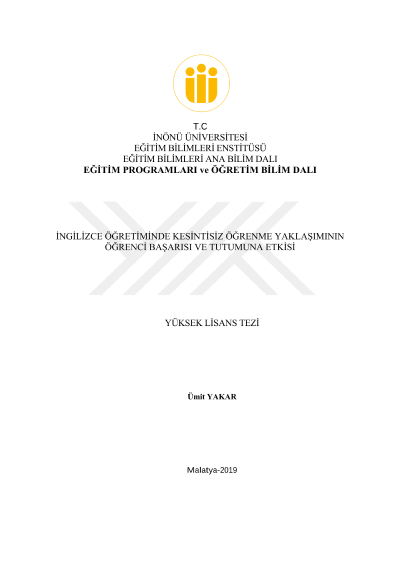 T.C
İNÖNÜ ÜNİVERSİTESİ
EĞİTİM BİLİMLERİ ENSTİTÜSÜ
EĞİTİM BİLİMLERİ ANA BİLİM DALI
EĞİTİM PROGRAMLARI ve ÖĞRETİM BİLİM DALI

İNGİLİZCE ÖĞRETİMİNDE KESİNTİSİZ ÖĞRENME YAKLAŞIMININ ÖĞRENCİ BAŞARISI VE TUTUMUNA ETKİSİ

YÜKSEK LİSANS TEZİ

Ümit YAKAR

Malatya-2019